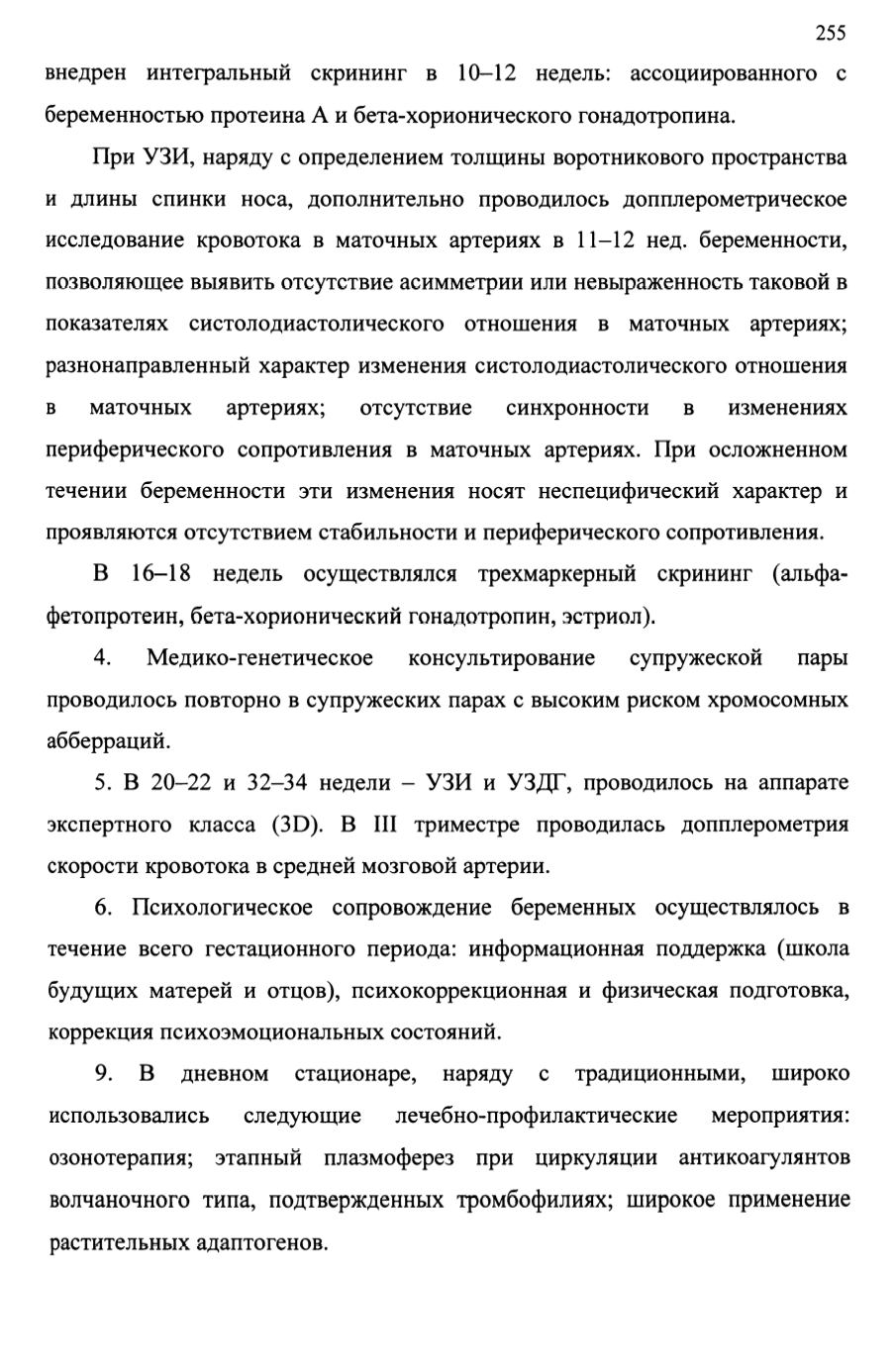 255

внедрен интегральный скрининг в 10–12 недель: ассоциированного с беременностью протеина А и бета-хорионического гонадотропина.

При УЗИ, наряду с определением толщины воротникового пространства и длины спинки носа, дополнительно проводилось допплерометрическое исследование кровотока в маточных артериях в 11–12 нед. беременности, позволяющее выявить отсутствие асимметрии или невыраженность таковой в показателях систолодиастолического отношения в маточных артериях; разнонаправленный характер изменения систолодиастолического отношения в маточных артериях; отсутствие синхронности в изменениях периферического сопротивления в маточных артериях. При осложненном течении беременности эти изменения носят неспецифический характер и проявляются отсутствием стабильности и периферического сопротивления.

В 16–18 недель осуществлялся трехмаркерный скрининг (альфа-фетопротеин, бета-хорионический гонадотропин, эстриол).

4. Медико-генетическое консультирование супружеской пары проводилось повторно в супружеских парах с высоким риском хромосомных абберраций.

5. В 20–22 и 32–34 недели – УЗИ и УЗДГ, проводилось на аппарате экспертного класса (3D). В III триместре проводилась допплерометрия скорости кровотока в средней мозговой артерии.

6. Психологическое сопровождение беременных осуществлялось в течение всего гестационного периода: информационная поддержка (школа будущих матерей и отцов), психокоррекционная и физическая подготовка, коррекция психоэмоциональных состояний.

9. В дневном стационаре, наряду с традиционными, широко использовались следующие лечебно-профилактические мероприятия: озонотерапия; этапный плазмоферез при циркуляции антикоагулянтов волчаночного типа, подтвержденных тромбофилиях; широкое применение растительных адаптогенов.